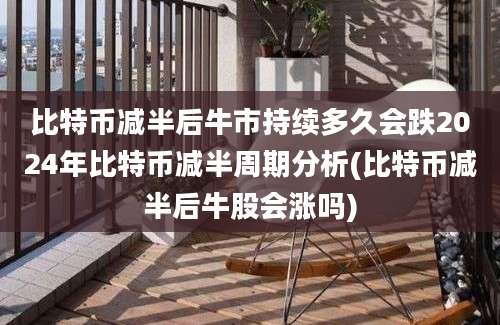 比特币减半后牛市持续多久会跌2024年比特币减半周期分析(比特币减半后牛股会涨吗)